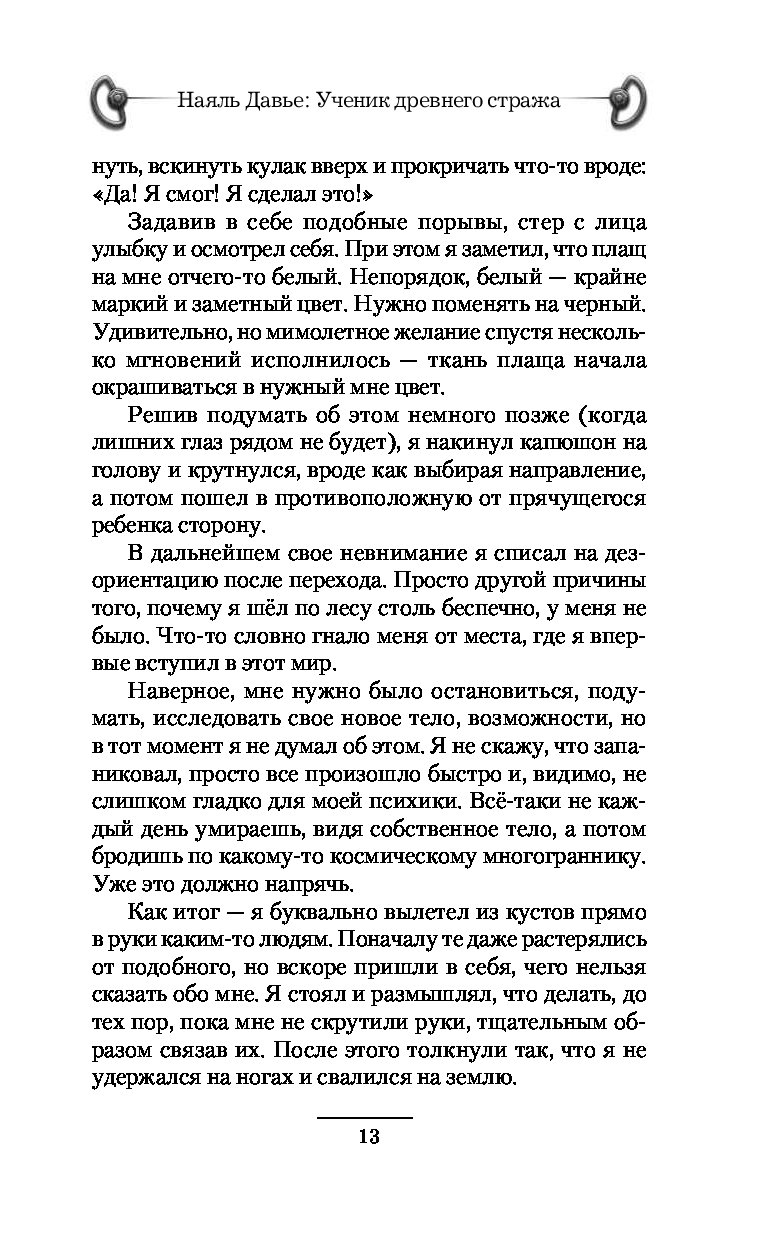 Наяль Давье: Ученик древнего стража

нуть, вскинуть кулак вверх и прокричать что-то вроде: «Да! Я смог! Я сделал это!»

Задавив в себе подобные порывы, стер с лица улыбку и осмотрел себя. При этом я заметил, что плащ на мне отчего-то белый. Непорядок, белый — крайне маркий и заметный цвет. Нужно поменять на черный. Удивительно, но мимолетное желание спустя несколько мгновений исполнилось — ткань плаща начала окрашиваться в нужный мне цвет.

Решив подумать об этом немного позже (когда лишних глаз рядом не будет), я накинул капюшон на голову и крутнулся, вроде как выбирая направление, а потом пошел в противоположную от прячущегося ребенка сторону.

В дальнейшем свое невнимание я списал на дезориентацию после перехода. Просто другой причины того, почему я шёл по лесу столь беспечно, у меня не было. Что-то словно гнало меня от места, где я впервые вступил в этот мир.

Наверное, мне нужно было остановиться, подумать, исследовать свое новое тело, возможности, но в тот момент я не думал об этом. Я не скажу, что запаниковал, просто все произошло быстро и, видимо, не слишком гладко для моей психики. Всё-таки не каждый день умираешь, видя собственное тело, а потом бродишь по какому-то космическому многограннику. Уже это должно напрячь.

Как итог — я буквально вылетел из кустов прямо в руки каким-то людям. Поначалу те даже растерялись от подобного, но вскоре пришли в себя, чего нельзя сказать обо мне. Я стоял и размышлял, что делать, до тех пор, пока мне не скрутили руки, тщательным образом связав их. После этого толкнули так, что я не удержался на ногах и свалился на землю.

13